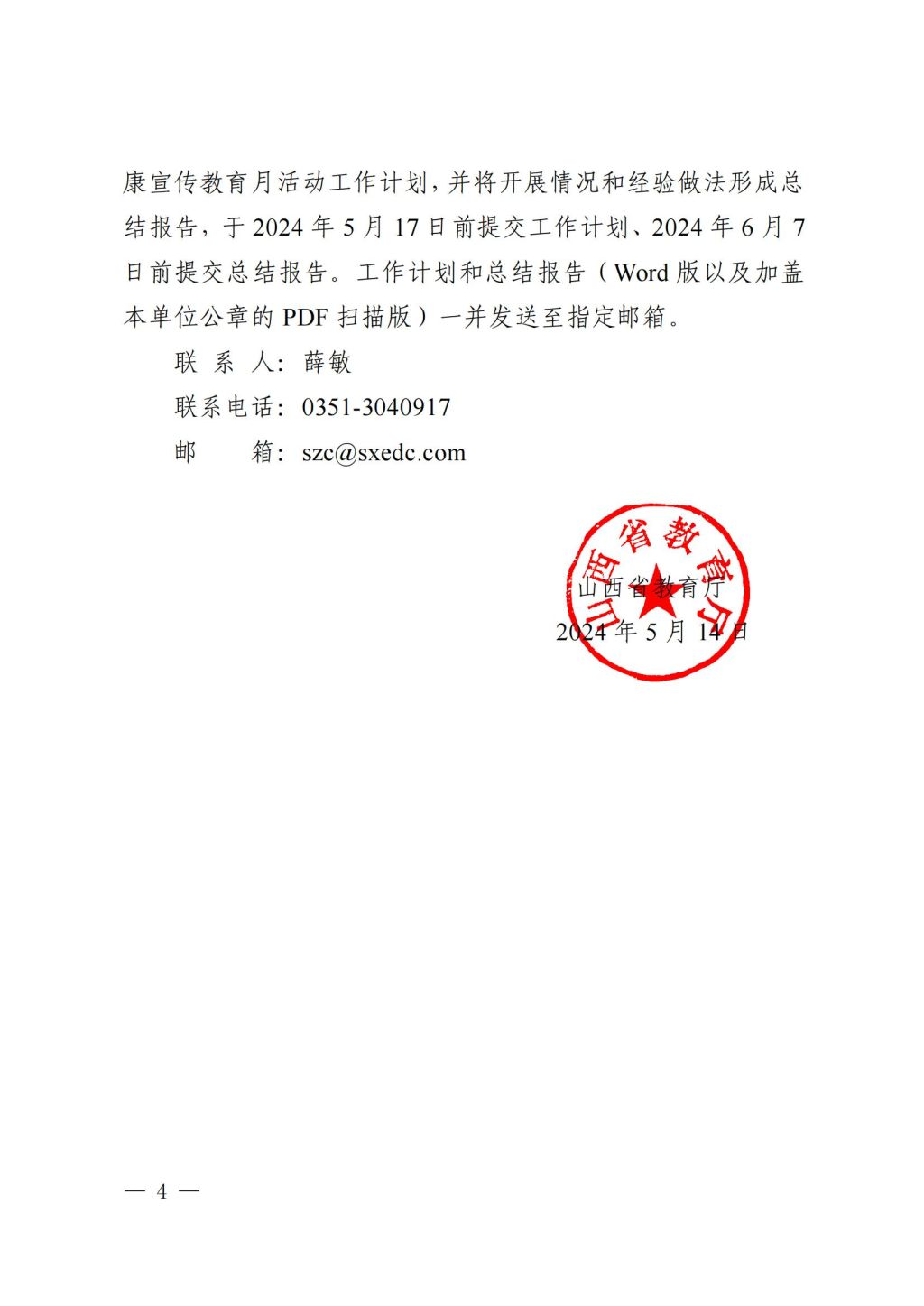 康宣传教育月活动工作计划，并将开展情况和经验做法形成总结报告，于 2024 年 5 月 17 日前提交工作计划、2024 年 6 月 7 日前提交总结报告。工作计划和总结报告（Word 版以及加盖本单位公章的 PDF 扫描版）一并发送至指定邮箱。

联 系 人：薛敏

联系电话：0351-3040917

邮　　箱：szc@sxedc.com

山西省教育厅

山西省教育厅

2024 年 5 月 14 日

— 4 —